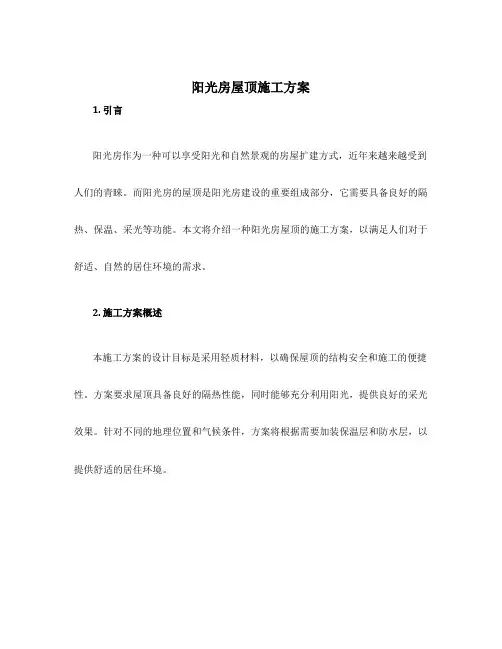 阳光房屋顶施工方案

1. 引言

阳光房作为一种可以享受阳光和自然景观的房屋扩建方式，近年来越来越受到人们的青睐。而阳光房的屋顶是阳光房建设的重要组成部分，它需要具备良好的隔热、保温、采光等功能。本文将介绍一种阳光房屋顶的施工方案，以满足人们对于舒适、自然的居住环境的需求。

2. 施工方案概述

本施工方案的设计目标是采用轻质材料，以确保屋顶的结构安全和施工的便捷性。方案要求屋顶具备良好的隔热性能，同时能够充分利用阳光，提供良好的采光效果。针对不同的地理位置和气候条件，方案将根据需要加装保温层和防水层，以提供舒适的居住环境。